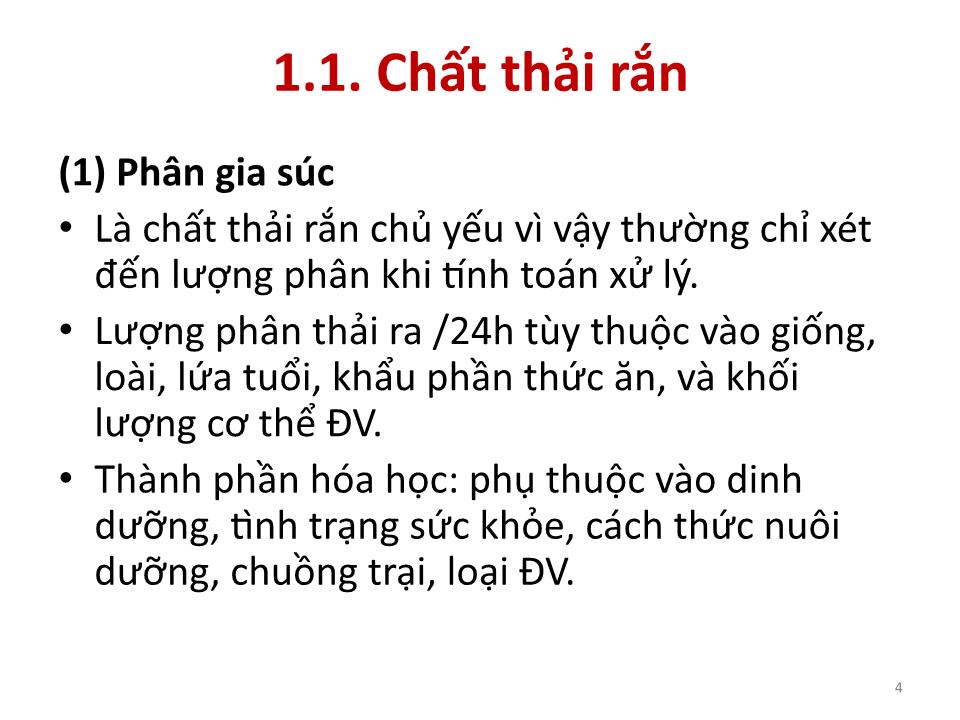 1.1. Chất thải rắn

(1) Phân gia súc

• Là chất thải rắn chủ yếu vì vậy thường chỉ xét đến lượng phân khi tính toán xử lý.

• Lượng phân thải ra /24h tùy thuộc vào giống, loài, lứa tuổi, khẩu phần thức ăn, và khối lượng cơ thể ĐV.

• Thành phần hóa học: phụ thuộc vào dinh dưỡng, tình trạng sức khỏe, cách thức nuôi dưỡng, chuồng trại, loại ĐV.

4